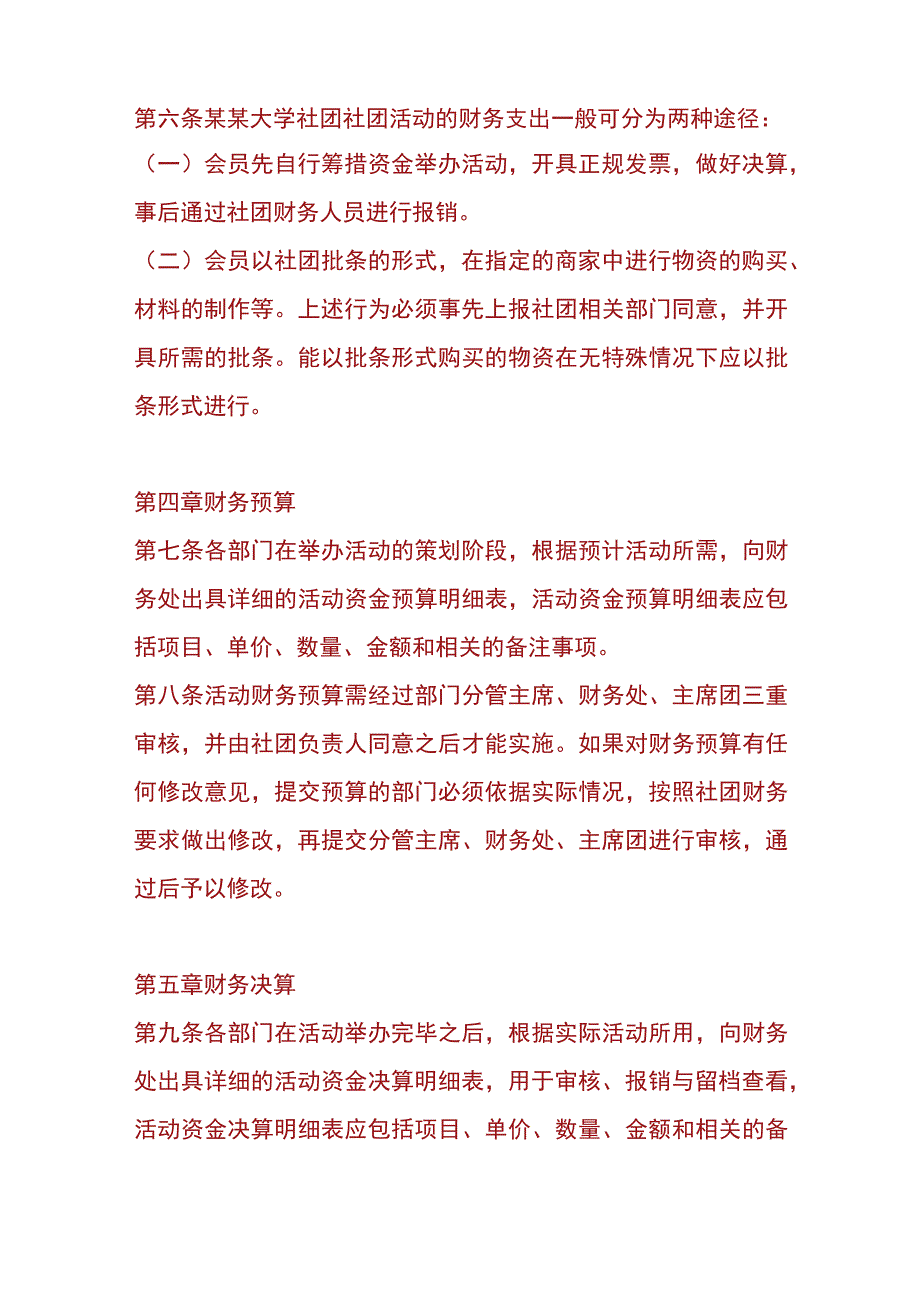 第六条某某大学社团社团活动的财务支出一般可分为两种途径：
（一）会员先自行筹措资金举办活动，开具正规发票，做好决算，事后通过社团财务人员进行报销。
（二）会员以社团批条的形式，在指定的商家中进行物资的购买、材料的制作等。上述行为必须事先上报社团相关部门同意，并开具所需的批条。能以批条形式购买的物资在无特殊情况下应以批条形式进行。

第四章财务预算
第七条各部门在举办活动的策划阶段，根据预计活动所需，向财务处出具详细的活动资金预算明细表，活动资金预算明细表应包括项目、单价、数量、金额和相关的备注事项。
第八条活动财务预算需经过部门分管主席、财务处、主席团三重审核，并由社团负责人同意之后才能实施。如果对财务预算有任何修改意见，提交预算的部门必须依据实际情况，按照社团财务要求做出修改，再提交分管主席、财务处、主席团进行审核，通过后予以修改。

第五章财务决算
第九条各部门在活动举办完毕之后，根据实际活动所用，向财务处出具详细的活动资金决算明细表，用于审核、报销与留档查看，活动资金决算明细表应包括项目、单价、数量、金额和相关的备